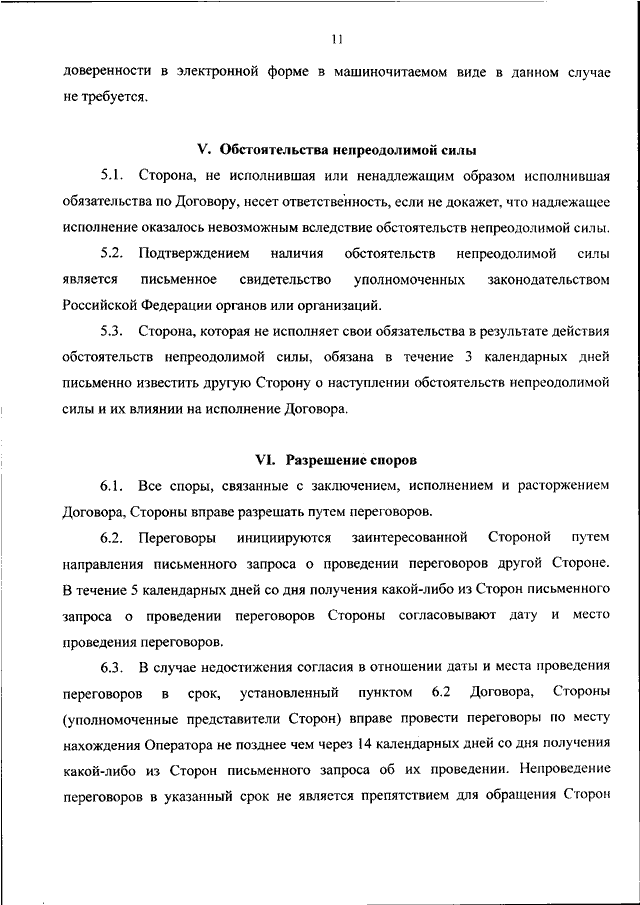 11

доверенности в электронной форме в машиночитаемом виде в данном случае не требуется.

V. Обстоятельства непреодолимой силы

5.1. Сторона, не исполнившая или ненадлежащим образом исполнившая обязательства по Договору, несет ответственность, если не докажет, что надлежащее исполнение оказалось невозможным вследствие обстоятельств непреодолимой силы.

5.2. Подтверждением наличия обстоятельств непреодолимой силы является письменное свидетельство уполномоченных законодательством Российской Федерации органов или организаций.

5.3. Сторона, которая не исполняет свои обязательства в результате действия обстоятельств непреодолимой силы, обязана в течение 3 календарных дней письменно известить другую Сторону о наступлении обстоятельств непреодолимой силы и их влиянии на исполнение Договора.

VI. Разрешение споров

6.1. Все споры, связанные с заключением, исполнением и расторжением Договора, Стороны вправе разрешать путем переговоров.

6.2. Переговоры инициируются заинтересованной Стороной путем направления письменного запроса о проведении переговоров другой Стороне. В течение 5 календарных дней со дня получения какой-либо из Сторон письменного запроса о проведении переговоров Стороны согласовывают дату и место проведения переговоров.

6.3. В случае недостижения согласия в отношении даты и места проведения переговоров в срок, установленный пунктом 6.2 Договора, Стороны (уполномоченные представители Сторон) вправе провести переговоры по месту нахождения Оператора не позднее чем через 14 календарных дней со дня получения какой-либо из Сторон письменного запроса об их проведении. Непроведение переговоров в указанный срок не является препятствием для обращения Сторон